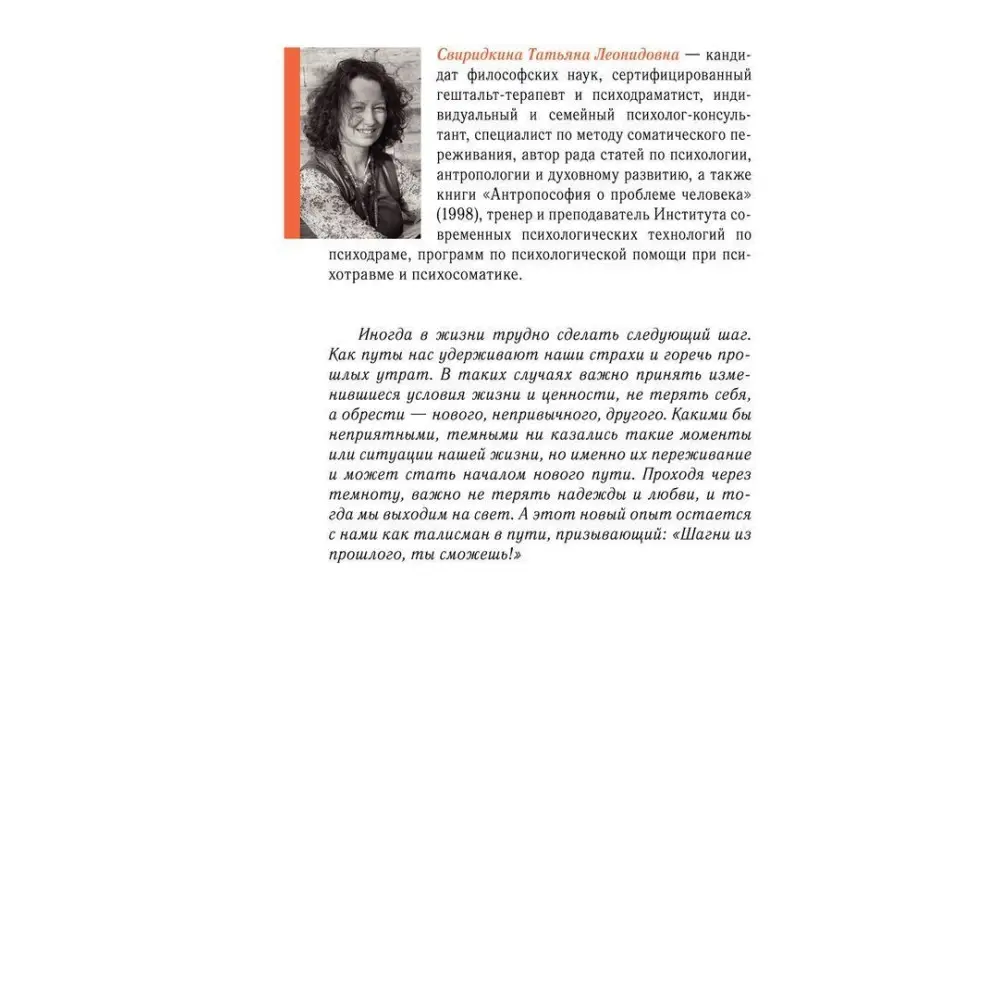 Свиридкина Татьяна Леонидовна — кандидат философских наук, сертифицированный гештальт-терапевт и психодраматист, индивидуальный и семейный психолог-консультант, специалист по методу соматического переживания, автор рада статей по психологии, антропологии и духовному развитию, а также книги «Антропософия о проблеме человека» (1998), тренер и преподаватель Института современных психологических технологий по психодраме, программ по психологической помощи при психотравме и психосоматике.

Иногда в жизни трудно сделать следующий шаг. Как путы нас удерживают наши страхи и горечь прошлых утрат. В таких случаях важно принять изменившиеся условия жизни и ценности, не терять себя, а обрести — нового, непривычного, другого. Какими бы неприятными, темными ни казались такие моменты или ситуации нашей жизни, но именно их переживание и может стать началом нового пути. Проходя через темноту, важно не терять надежды и любви, и тогда мы выходим на свет. А этот новый опыт остается с нами как талисман в пути, призывающий: «Шагни из прошлого, ты сможешь!»